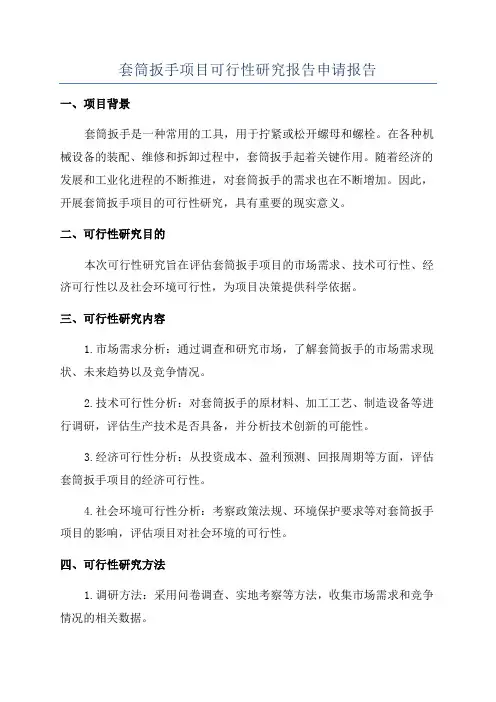 套筒扳手项目可行性研究报告申请报告

一、项目背景

套筒扳手是一种常用的工具，用于拧紧或松开螺母和螺栓。在各种机械设备的装配、维修和拆卸过程中，套筒扳手起着关键作用。随着经济的发展和工业化进程的不断推进，对套筒扳手的需求也在不断增加。因此，开展套筒扳手项目的可行性研究，具有重要的现实意义。

二、可行性研究目的

本次可行性研究旨在评估套筒扳手项目的市场需求、技术可行性、经济可行性以及社会环境可行性，为项目决策提供科学依据。

三、可行性研究内容

1.市场需求分析：通过调查和研究市场，了解套筒扳手的市场需求现状、未来趋势以及竞争情况。

2.技术可行性分析：对套筒扳手的原材料、加工工艺、制造设备等进行调研，评估生产技术是否具备，并分析技术创新的可能性。

3.经济可行性分析：从投资成本、盈利预测、回报周期等方面，评估套筒扳手项目的经济可行性。

4.社会环境可行性分析：考察政策法规、环境保护要求等对套筒扳手项目的影响，评估项目对社会环境的可行性。

四、可行性研究方法

1.调研方法：采用问卷调查、实地考察等方法，收集市场需求和竞争情况的相关数据。